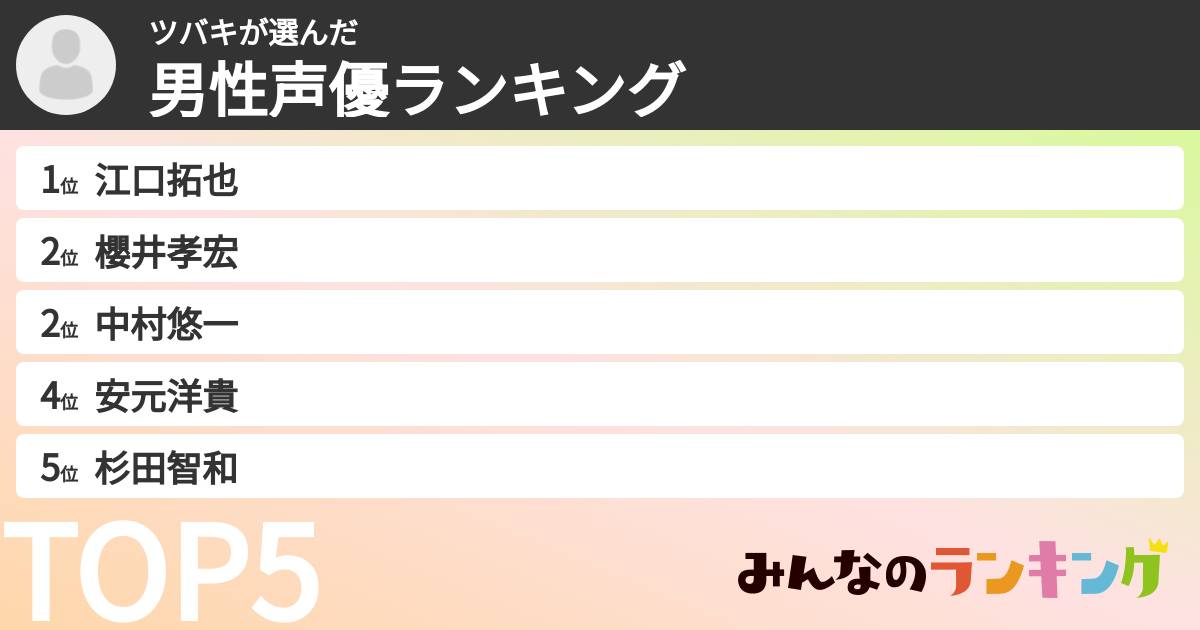 ツバキが選んだ
男性声優ランキング

1位 江口拓也
2位 櫻井孝宏
2位 中村悠一
4位 安元洋貴
5位 杉田智和

TOP5

みんなのランキング